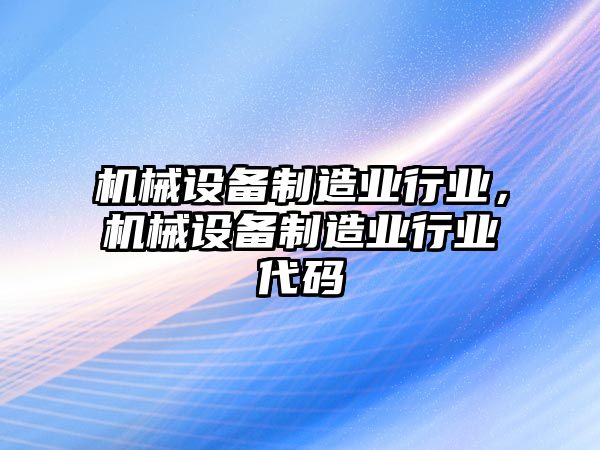 机械设备制造业行业，机械设备制造业行业代码